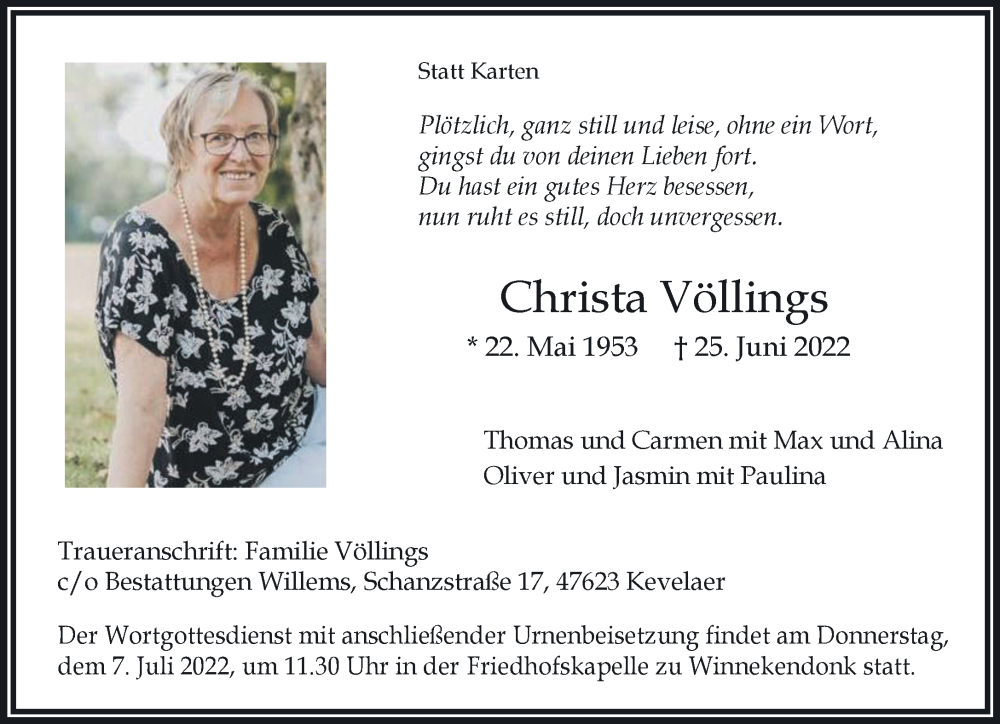 Statt Karten

Plötzlich, ganz still und leise, ohne ein Wort,
gingst du von deinen Lieben fort.
Du hast ein gutes Herz besessen,
nun ruht es still, doch unvergessen.

Christa Völlings

* 22. Mai 1953   † 25. Juni 2022

Thomas und Carmen mit Max und Alina
Oliver und Jasmin mit Paulina

Traueranschrift: Familie Völlings
c/o Bestattungen Willems, Schanzstraße 17, 47623 Kevelaer

Der Wortgottesdienst mit anschließender Urnenbeisetzung findet am Donnerstag, dem 7. Juli 2022, um 11.30 Uhr in der Friedhofskapelle zu Winnekendonk statt.